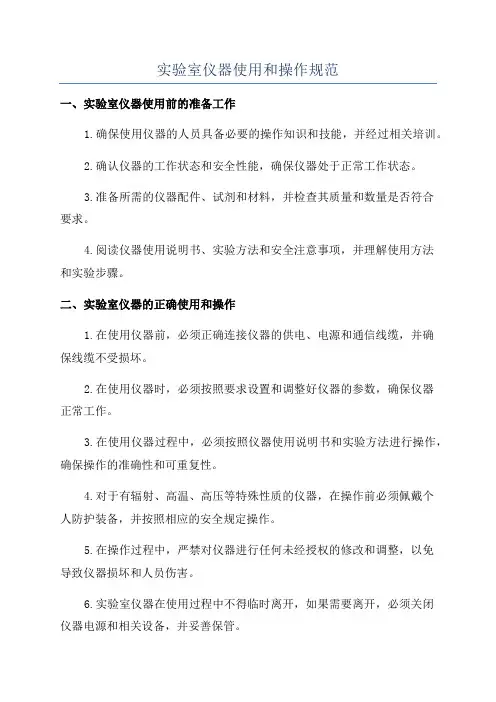 实验室仪器使用和操作规范

一、实验室仪器使用前的准备工作

1.确保使用仪器的人员具备必要的操作知识和技能，并经过相关培训。

2.确认仪器的工作状态和安全性能，确保仪器处于正常工作状态。

3.准备所需的仪器配件、试剂和材料，并检查其质量和数量是否符合要求。

4.阅读仪器使用说明书、实验方法和安全注意事项，并理解使用方法和实验步骤。

二、实验室仪器的正确使用和操作

1.在使用仪器前，必须正确连接仪器的供电、电源和通信线缆，并确保线缆不受损坏。

2.在使用仪器时，必须按照要求设置和调整好仪器的参数，确保仪器正常工作。

3.在使用仪器过程中，必须按照仪器使用说明书和实验方法进行操作，确保操作的准确性和可重复性。

4.对于有辐射、高温、高压等特殊性质的仪器，在操作前必须佩戴个人防护装备，并按照相应的安全规定操作。

5.在操作过程中，严禁对仪器进行任何未经授权的修改和调整，以免导致仪器损坏和人员伤害。

6.实验室仪器在使用过程中不得临时离开，如果需要离开，必须关闭仪器电源和相关设备，并妥善保管。